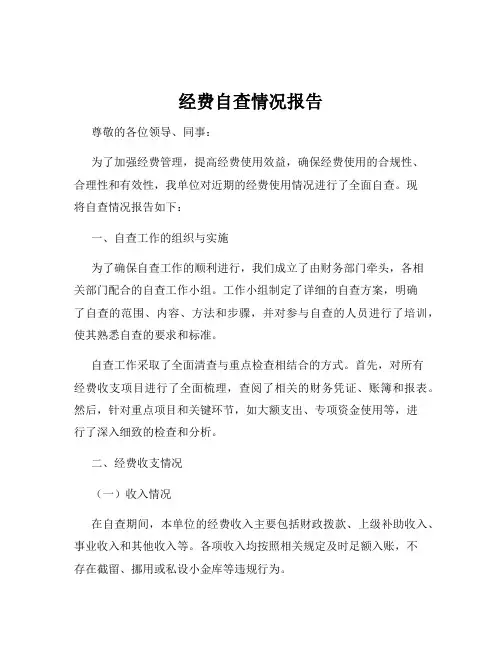 经费自查情况报告

尊敬的各位领导、同事：

为了加强经费管理，提高经费使用效益，确保经费使用的合规性、合理性和有效性，我单位对近期的经费使用情况进行了全面自查。现将自查情况报告如下：

一、自查工作的组织与实施

为了确保自查工作的顺利进行，我们成立了由财务部门牵头，各相关部门配合的自查工作小组。工作小组制定了详细的自查方案，明确了自查的范围、内容、方法和步骤，并对参与自查的人员进行了培训，使其熟悉自查的要求和标准。

自查工作采取了全面清查与重点检查相结合的方式。首先，对所有经费收支项目进行了全面梳理，查阅了相关的财务凭证、账簿和报表。然后，针对重点项目和关键环节，如大额支出、专项资金使用等，进行了深入细致的检查和分析。

二、经费收支情况

（一）收入情况

在自查期间，本单位的经费收入主要包括财政拨款、上级补助收入、事业收入和其他收入等。各项收入均按照相关规定及时足额入账，不存在截留、挪用或私设小金库等违规行为。